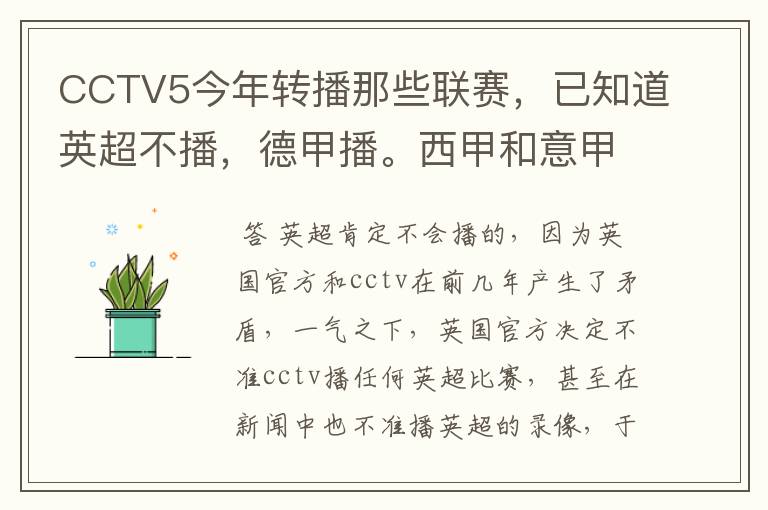 CCTV5今年转播那些联赛，已知道英超不播，德甲播。西甲和意甲

答 英超肯定不会播的，因为英国官方和cctv在前几年产生了矛盾，一气之下，英国官方决定不准cctv播任何英超比赛，甚至在新闻中也不准播英超的录像，于